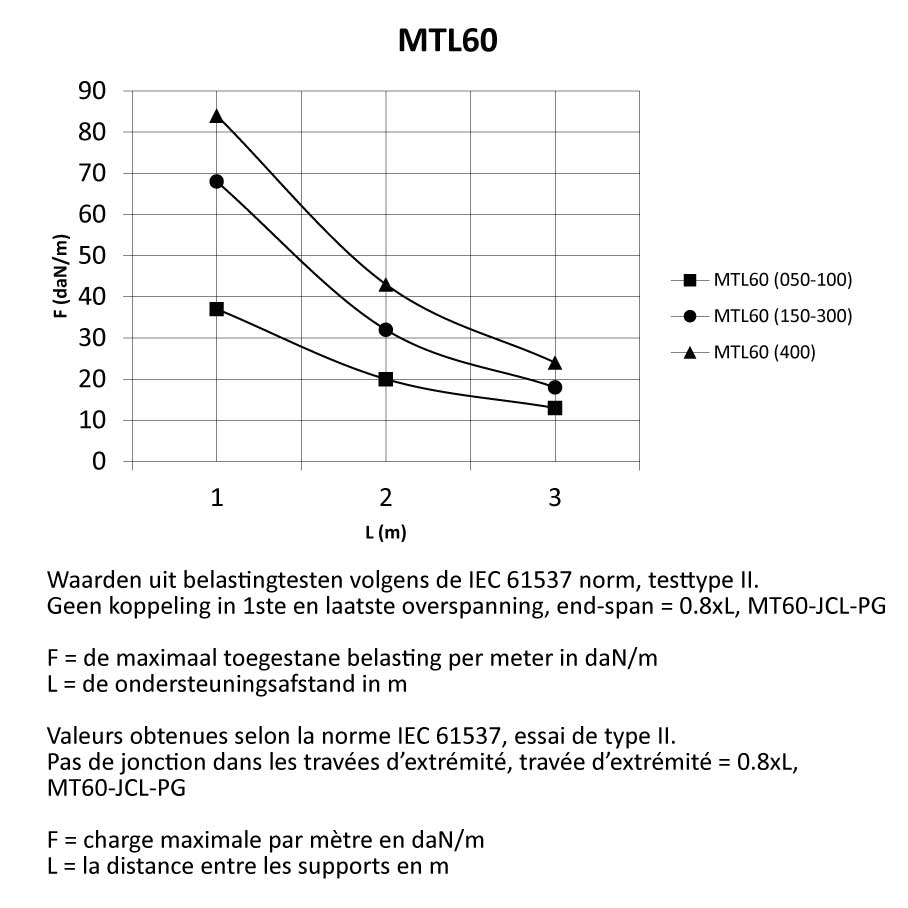 MTL60

90
80
70
60
50
40
30
20
10
0

F (daN/m)

1 2 3

L (m)

MTL60 (050-100)
MTL60 (150-300)
MTL60 (400)

Waarden uit belastingtesten volgens de IEC 61537 norm, testtype II.
Geen koppeling in 1ste en laatste overspanning, end-span = 0.8xL, MT60-JCL-PG

F = de maximaal toegestane belasting per meter in daN/m
L = de ondersteuningsafstand in m

Valeurs obtenues selon la norme IEC 61537, essai de type II.
Pas de jonction dans les travées d'extrémité, travée d'extrémité = 0.8xL, MT60-JCL-PG

F = charge maximale par mètre en daN/m
L = la distance entre les supports en m